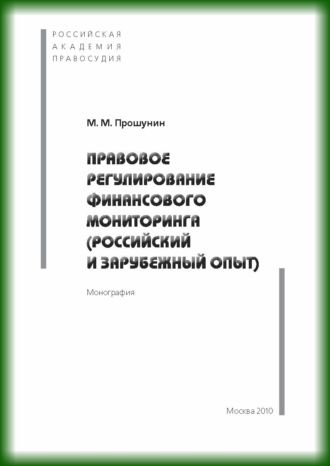 РОССИЙСКАЯ
АКАДЕМИЯ
ПРАВОСУДИЯ

М. М. Прошунин

ПРАВОВОЕ РЕГУЛИРОВАНИЕ ФИНАНСОВОГО МОНИТОРИНГА (РОССИЙСКИЙ И ЗАРУБЕЖНЫЙ ОПЫТ)

Монография

Москва 2010